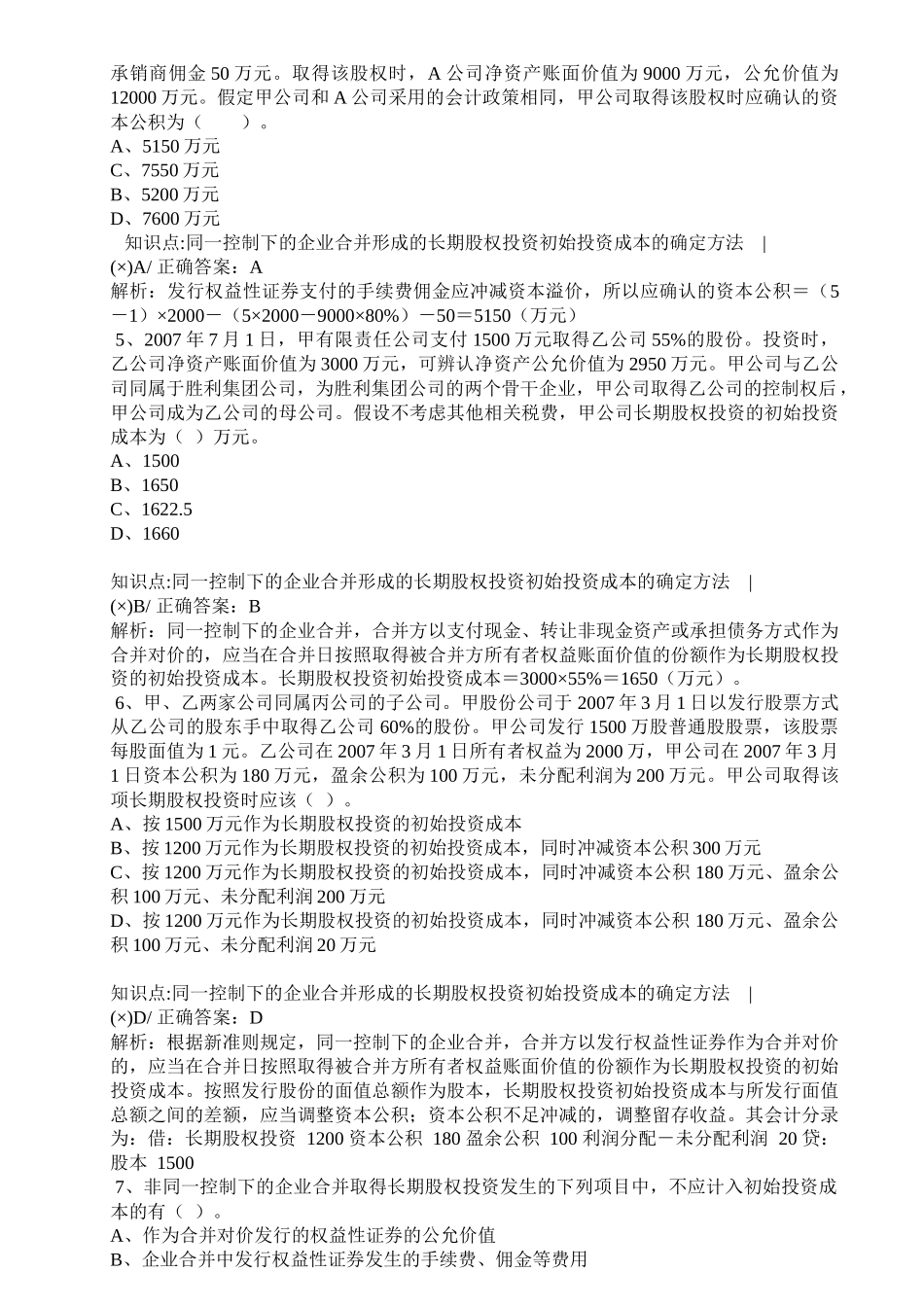 承销商佣金 50 万元。取得该股权时，A 公司净资产账面价值为 9000 万元，公允价值为 12000 万元。假定甲公司和 A 公司采用的会计政策相同，甲公司取得该股权时应确认的资本公积为（　　）。
A、5150 万元
C、7550 万元
B、5200 万元
D、7600 万元
知识点:同一控制下的企业合并形成的长期股权投资初始投资成本的确定方法　|
(×)A/ 正确答案：A
解析：发行权益性证券支付的手续费佣金应冲减资本溢价，所以应确认的资本公积＝（5－1）×2000－（5×2000－9000×80%）－50＝5150（万元）
5、2007 年 7 月 1 日，甲有限责任公司支付 1500 万元取得乙公司 55%的股份。投资时，乙公司净资产账面价值为 3000 万元，可辨认净资产公允价值为 2950 万元。甲公司与乙公司同属于胜利集团公司，为胜利集团公司的两个骨干企业，甲公司取得乙公司的控制权后，甲公司成为乙公司的母公司。假设不考虑其他相关税费，甲公司长期股权投资的初始投资成本为（ ）万元。
A、1500
B、1650
C、1622.5
D、1660

知识点:同一控制下的企业合并形成的长期股权投资初始投资成本的确定方法　|
(×)B/ 正确答案：B
解析：同一控制下的企业合并，合并方以支付现金、转让非现金资产或承担债务方式作为合并对价的，应当在合并日按照取得被合并方所有者权益账面价值的份额作为长期股权投资的初始投资成本。长期股权投资初始投资成本=3000×55%＝1650（万元）。
6、甲、乙两家公司同属丙公司的子公司。甲股份公司于 2007 年 3 月 1 日以发行股票方式从乙公司的股东手中取得乙公司 60%的股份。甲公司发行 1500 万股普通股股票，该股票每股面值为 1 元。乙公司在 2007 年 3 月 1 日所有者权益为 2000 万，甲公司在 2007 年 3 月 1 日资本公积为 180 万元，盈余公积为 100 万元，未分配利润为 200 万元。甲公司取得该项长期股权投资时应该（ ）。
A、按 1500 万元作为长期股权投资的初始投资成本
B、按 1200 万元作为长期股权投资的初始投资成本，同时冲减资本公积 300 万元
C、按 1200 万元作为长期股权投资的初始投资成本，同时冲减资本公积 180 万元、盈余公积 100 万元、未分配利润 200 万元
D、按 1200 万元作为长期股权投资的初始投资成本，同时冲减资本公积 180 万元、盈余公积 100 万元、未分配利润 20 万元

知识点:同一控制下的企业合并形成的长期股权投资初始投资成本的确定方法　|
(×)D/ 正确答案：D
解析：根据新准则规定，同一控制下的企业合并，合并方以发行权益性证券作为合并对价的，应当在合并日按照取得被合并方所有者权益账面价值的份额作为长期股权投资的初始投资成本。按照发行股份的面值总额作为股本，长期股权投资初始投资成本与所发行面值总额之间的差额，应当调整资本公积；资本公积不足冲减的，调整留存收益。其会计分录为：借：长期股权投资 1200 资本公积 180 盈余公积 100 利润分配－未分配利润 20 贷：股本 1500
7、非同一控制下的企业合并取得长期股权投资发生的下列项目中，不应计入初始投资成本的有（ ）。
A、作为合并对价发行的权益性证券的公允价值
B、企业合并中发行权益性证券发生的手续费、佣金等费用